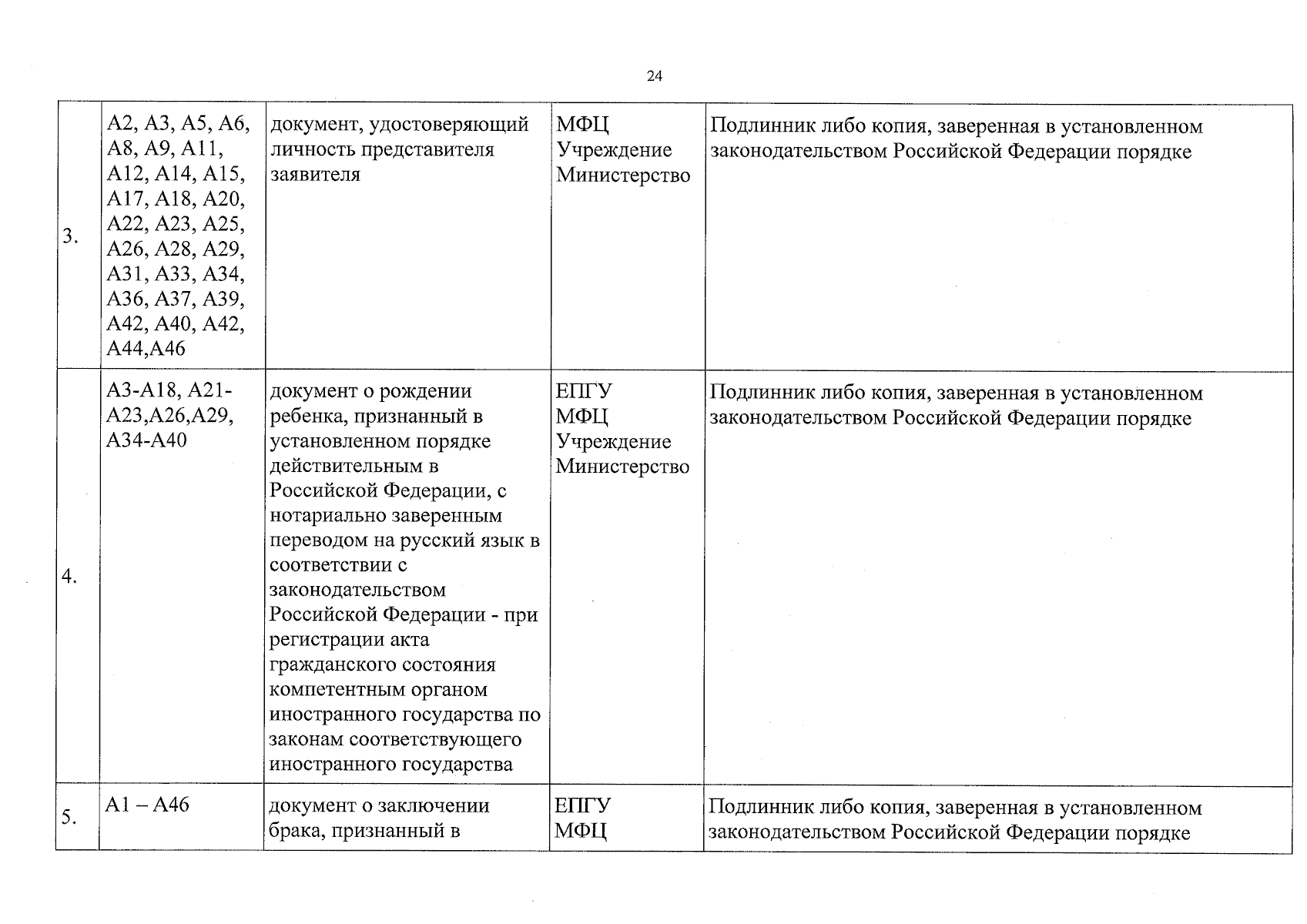 24

| 3. | А2, А3, А5, А6, А8, А9, А11, А12, А14, А15, А17, А18, А20, А22, А23, А25, А26, А28, А29, А31, А33, А34, А36, А37, А39, А42, А40, А42, А44,А46 | документ, удостоверяющий личность представителя заявителя | МФЦ Учреждение Министерство | Подлинник либо копия, заверенная в установленном законодательством Российской Федерации порядке |
|---|---|---|---|---|
| 4. | А3-А18, А21-А23,А26,А29, А34-А40 | документ о рождении ребенка, признанный в установленном порядке действительным в Российской Федерации, с нотариально заверенным переводом на русский язык в соответствии с законодательством Российской Федерации - при регистрации акта гражданского состояния компетентным органом иностранного государства по законам соответствующего иностранного государства | ЕПГУ МФЦ Учреждение Министерство | Подлинник либо копия, заверенная в установленном законодательством Российской Федерации порядке |
| 5. | А1 – А46 | документ о заключении брака, признанный в | ЕПГУ МФЦ | Подлинник либо копия, заверенная в установленном законодательством Российской Федерации порядке |